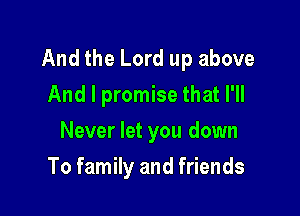 And the Lord up above
And I promise that I'll
Never let you down
To family and friends